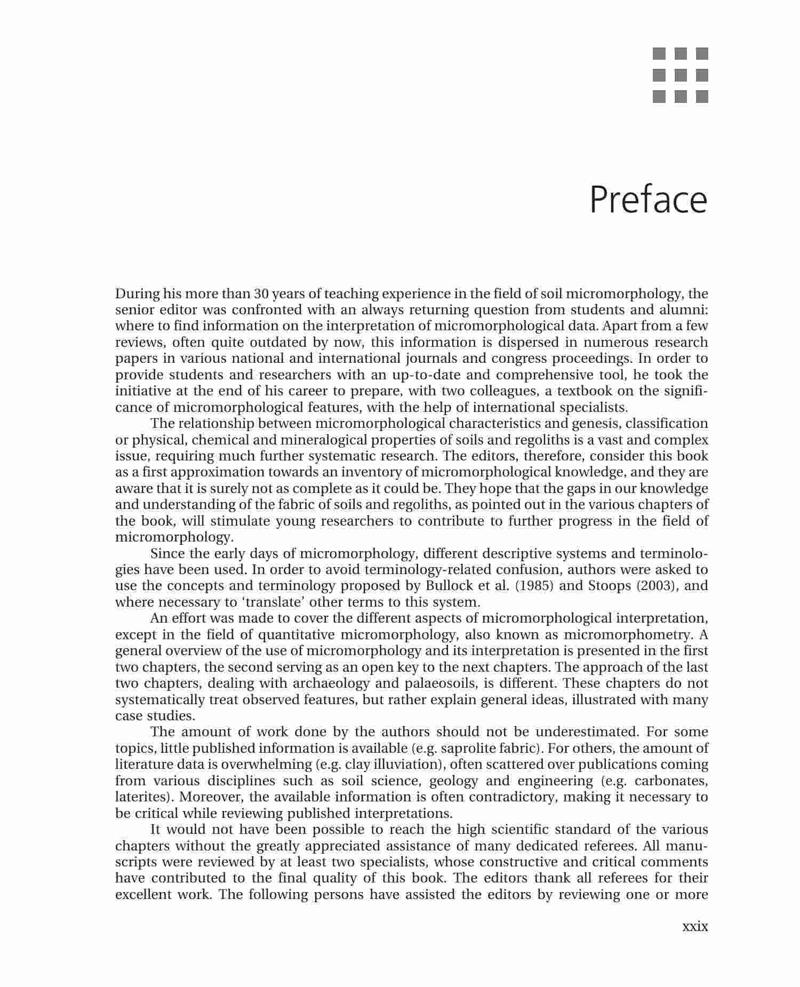 Preface

During his more than 30 years of teaching experience in the field of soil micromorphology, the senior editor was confronted with an always returning question from students and alumni: where to find information on the interpretation of micromorphological data. Apart from a few reviews, often quite outdated by now, this information is dispersed in numerous research papers in various national and international journals and congress proceedings. In order to provide students and researchers with an up-to-date and comprehensive tool, he took the initiative at the end of his career to prepare, with two colleagues, a textbook on the significance of micromorphological features, with the help of international specialists.

The relationship between micromorphological characteristics and genesis, classification or physical, chemical and mineralogical properties of soils and regoliths is a vast and complex issue, requiring much further systematic research. The editors, therefore, consider this book as a first approximation towards an inventory of micromorphological knowledge, and they are aware that it is surely not as complete as it could be. They hope that the gaps in our knowledge and understanding of the fabric of soils and regoliths, as pointed out in the various chapters of the book, will stimulate young researchers to contribute to further progress in the field of micromorphology.

Since the early days of micromorphology, different descriptive systems and terminologies have been used. In order to avoid terminology-related confusion, authors were asked to use the concepts and terminology proposed by Bullock et al. (1985) and Stoops (2003), and where necessary to 'translate' other terms to this system.

An effort was made to cover the different aspects of micromorphological interpretation, except in the field of quantitative micromorphology, also known as micromorphometry. A general overview of the use of micromorphology and its interpretation is presented in the first two chapters, the second serving as an open key to the next chapters. The approach of the last two chapters, dealing with archaeology and palaeosoils, is different. These chapters do not systematically treat observed features, but rather explain general ideas, illustrated with many case studies.

The amount of work done by the authors should not be underestimated. For some topics, little published information is available (e.g. saprolite fabric). For others, the amount of literature data is overwhelming (e.g. clay illuviation), often scattered over publications coming from various disciplines such as soil science, geology and engineering (e.g. carbonates, laterites). Moreover, the available information is often contradictory, making it necessary to be critical while reviewing published interpretations.

It would not have been possible to reach the high scientific standard of the various chapters without the greatly appreciated assistance of many dedicated referees. All manuscripts were reviewed by at least two specialists, whose constructive and critical comments have contributed to the final quality of this book. The editors thank all referees for their excellent work. The following persons have assisted the editors by reviewing one or more

xxix